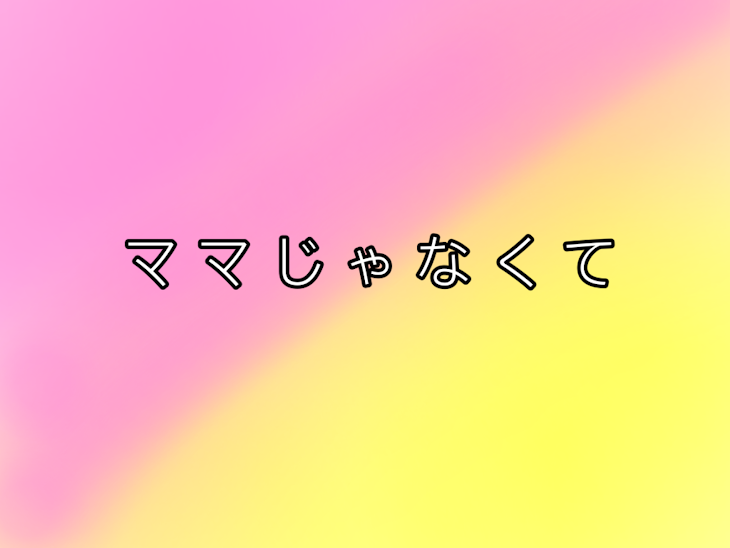 ママじゃなくて